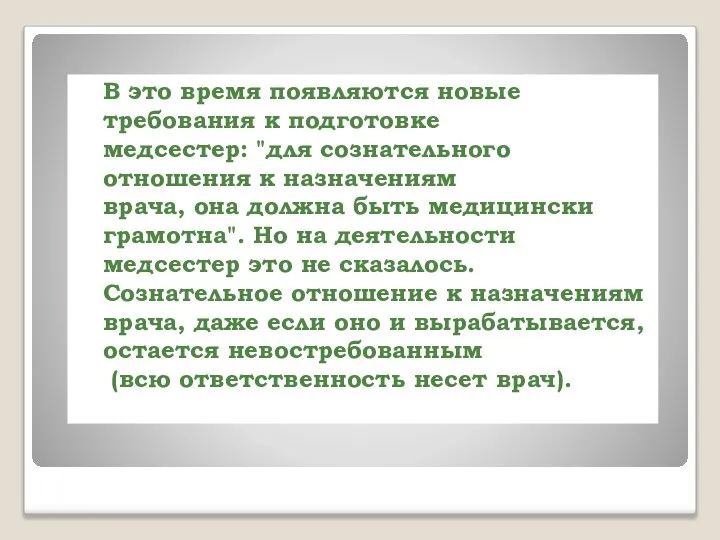 В это время появляются новые требования к подготовке медсестер: "для сознательного отношения к назначениям врача, она должна быть медицински грамотна". Но на деятельности медсестер это не сказалось. Сознательное отношение к назначениям врача, даже если оно и вырабатывается, остается невостребованным (всю ответственность несет врач).